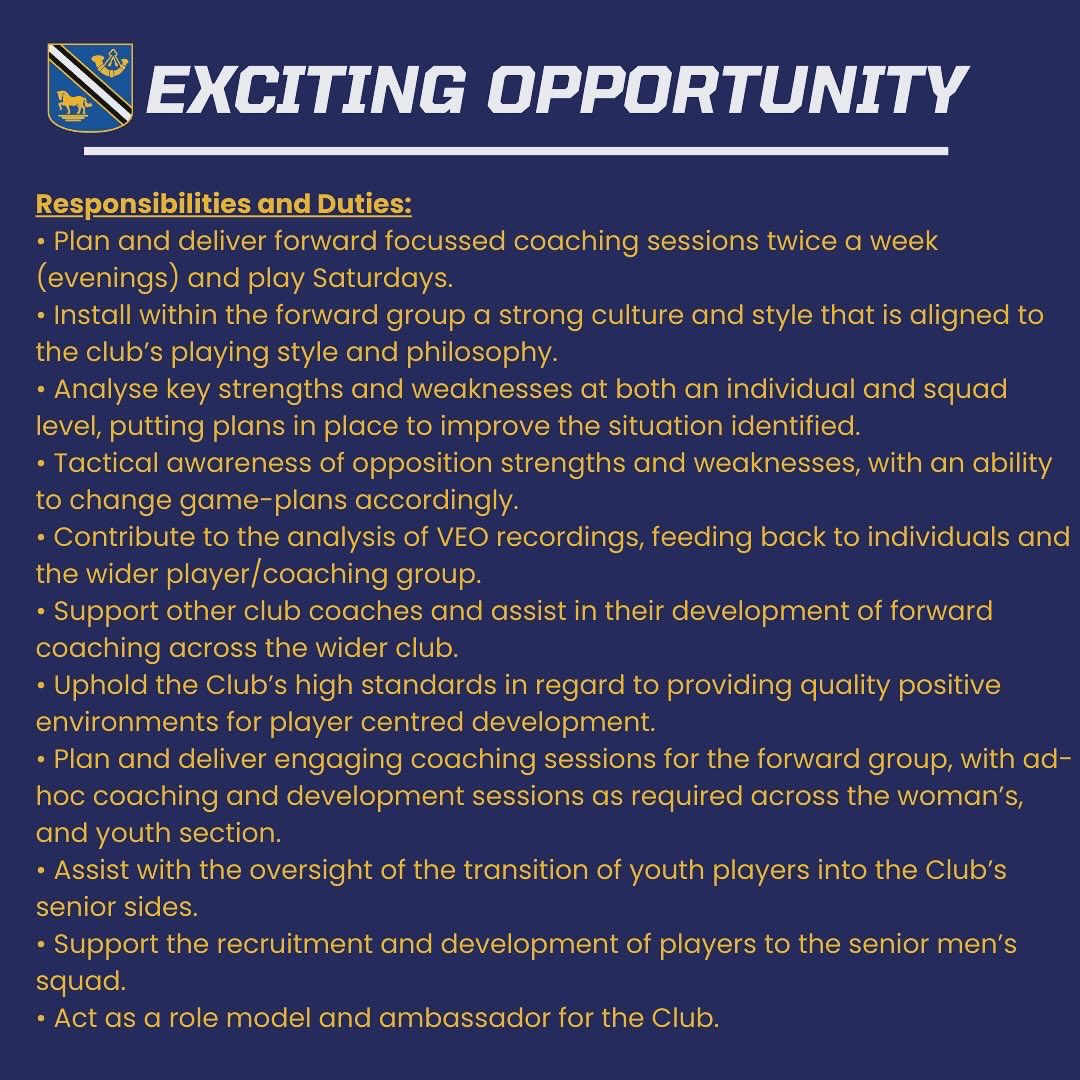 EXCITING OPPORTUNITY

Responsibilities and Duties:
• Plan and deliver forward focussed coaching sessions twice a week (evenings) and play Saturdays.
• Install within the forward group a strong culture and style that is aligned to the club's playing style and philosophy.
• Analyse key strengths and weaknesses at both an individual and squad level, putting plans in place to improve the situation identified.
• Tactical awareness of opposition strengths and weaknesses, with an ability to change game-plans accordingly.
• Contribute to the analysis of VEO recordings, feeding back to individuals and the wider player/coaching group.
• Support other club coaches and assist in their development of forward coaching across the wider club.
• Uphold the Club's high standards in regard to providing quality positive environments for player centred development.
• Plan and deliver engaging coaching sessions for the forward group, with ad-hoc coaching and development sessions as required across the woman's, and youth section.
• Assist with the oversight of the transition of youth players into the Club's senior sides.
• Support the recruitment and development of players to the senior men's squad.
• Act as a role model and ambassador for the Club.